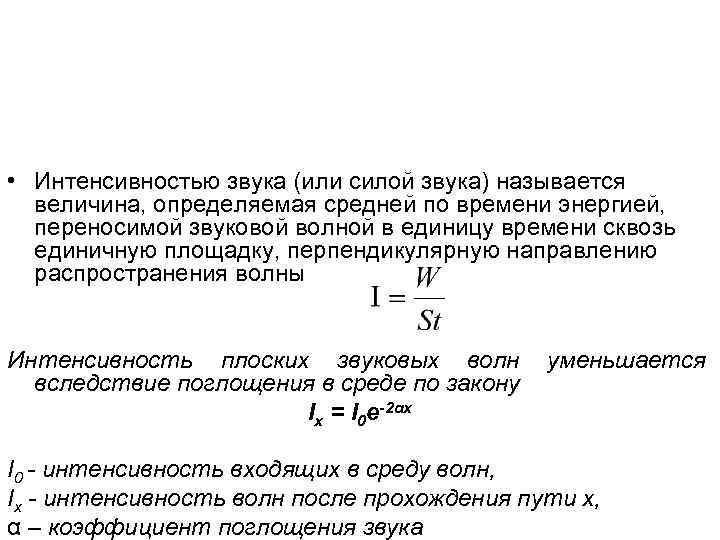 • Интенсивностью звука (или силой звука) называется величина, определяемая средней по времени энергией, переносимой звуковой волной в единицу времени сквозь единичную площадку, перпендикулярную направлению распространения волны

$I = \frac{W}{St}$

Интенсивность плоских звуковых волн уменьшается вследствие поглощения в среде по закону

$I_x = I_0 e^{-2\alpha x}$

$I_0$ - интенсивность входящих в среду волн,
$I_x$ - интенсивность волн после прохождения пути x,
α – коэффициент поглощения звука